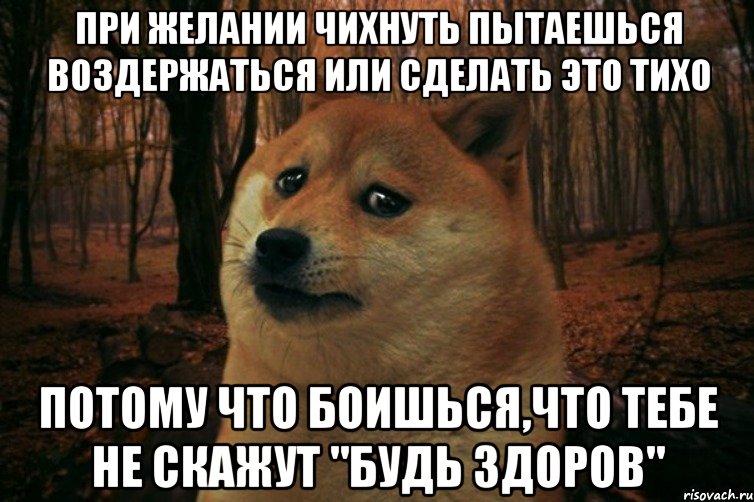 ПРИ ЖЕЛАНИИ ЧИХНУТЬ ПЫТАЕШЬСЯ ВОЗДЕРЖАТЬСЯ ИЛИ СДЕЛАТЬ ЭТО ТИХО

ПОТОМУ ЧТО БОИШЬСЯ,ЧТО ТЕБЕ НЕ СКАЖУТ "БУДЬ ЗДОРОВ"

risovach.ru